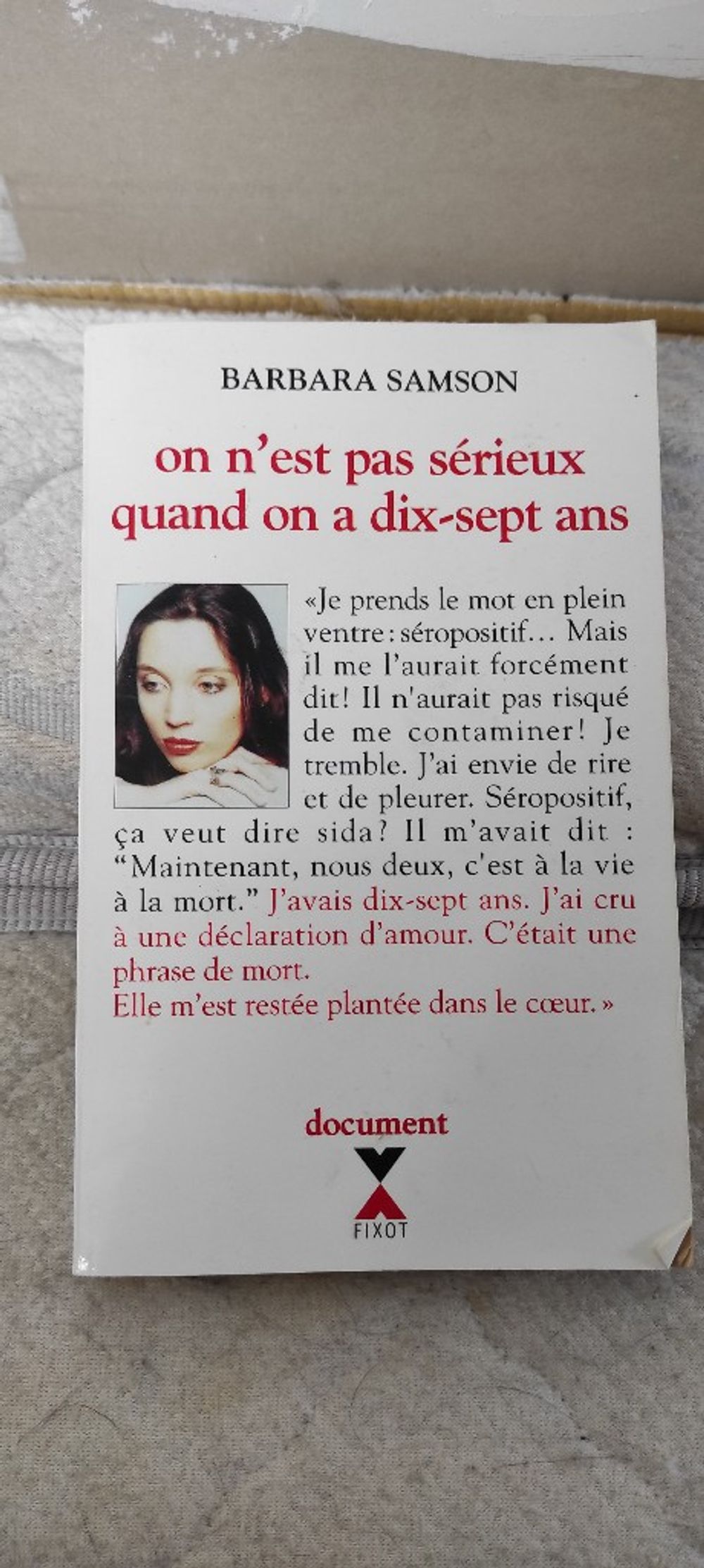 BARBARA SAMSON

on n'est pas sérieux quand on a dix-sept ans

«Je prends le mot en plein ventre: séropositif... Mais il me l'aurait forcément dit! Il n'aurait pas risqué de me contaminer! Je tremble. J'ai envie de rire et de pleurer. Séropositif, ça veut dire sida? Il m'avait dit : "Maintenant, nous deux, c'est à la vie à la mort." J'avais dix-sept ans. J'ai cru à une déclaration d'amour. C'était une phrase de mort.
Elle m'est restée plantée dans le cœur.»

document

FIXOT